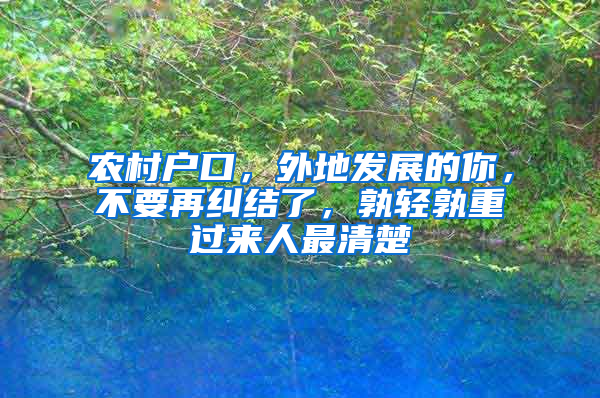 农村户口，外地发展的你，不要再纠结了，孰轻孰重过来人最清楚